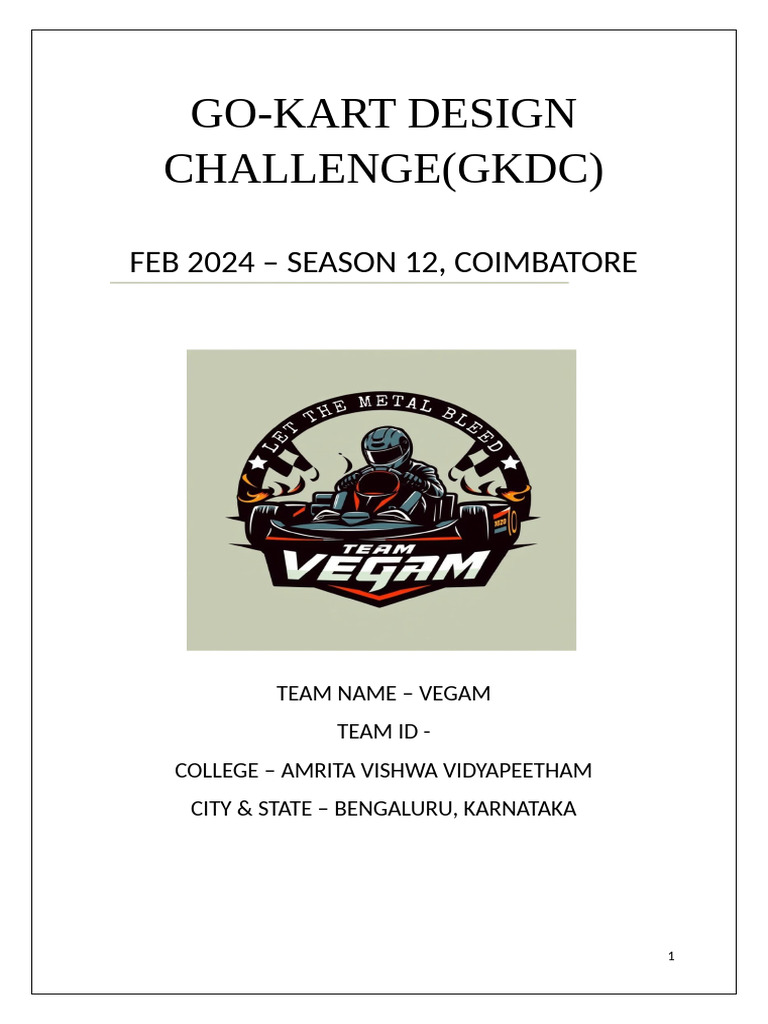 GO-KART DESIGN CHALLENGE(GKDC)

FEB 2024 – SEASON 12, COIMBATORE

LET THE METAL BLEED

TEAM VEGAM

TEAM NAME – VEGAM

TEAM ID -

COLLEGE – AMRITA VISHWA VIDYAPEETHAM

CITY & STATE – BENGALURU, KARNATAKA

1